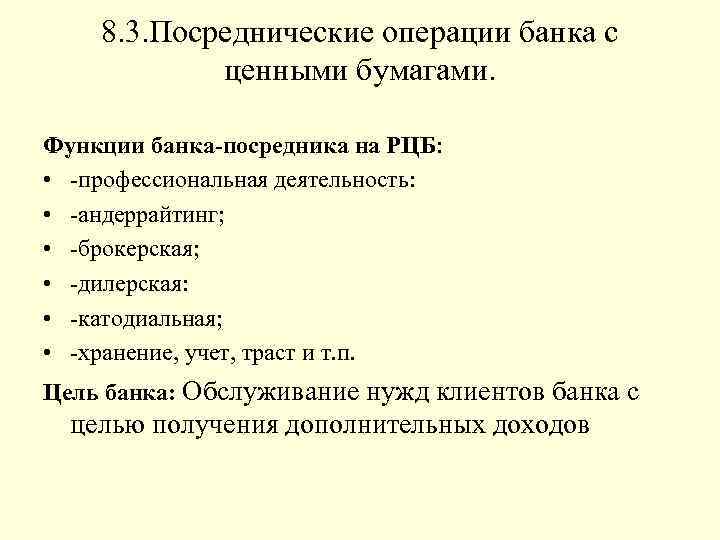 8.3.Посреднические операции банка с ценными бумагами.

Функции банка-посредника на РЦБ:
• -профессиональная деятельность:
• -андеррайтинг;
• -брокерская;
• -дилерская:
• -катодиальная;
• -хранение, учет, траст и т.п.

Цель банка: Обслуживание нужд клиентов банка с целью получения дополнительных доходов